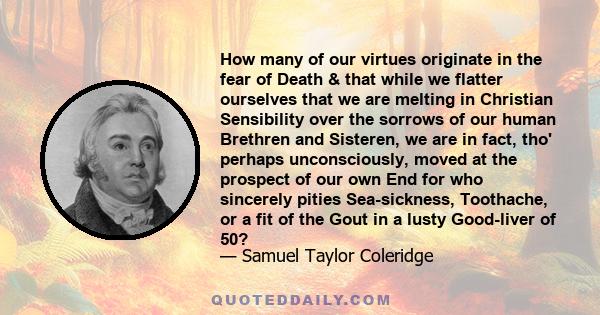 How many of our virtues originate in the fear of Death & that while we flatter ourselves that we are melting in Christian Sensibility over the sorrows of our human Brethren and Sisteren, we are in fact, tho' perhaps unconsciously, moved at the prospect of our own End for who sincerely pities Sea-sickness, Toothache, or a fit of the Gout in a lusty Good-liver of 50?
— Samuel Taylor Coleridge

QUOTEDDAILY.COM